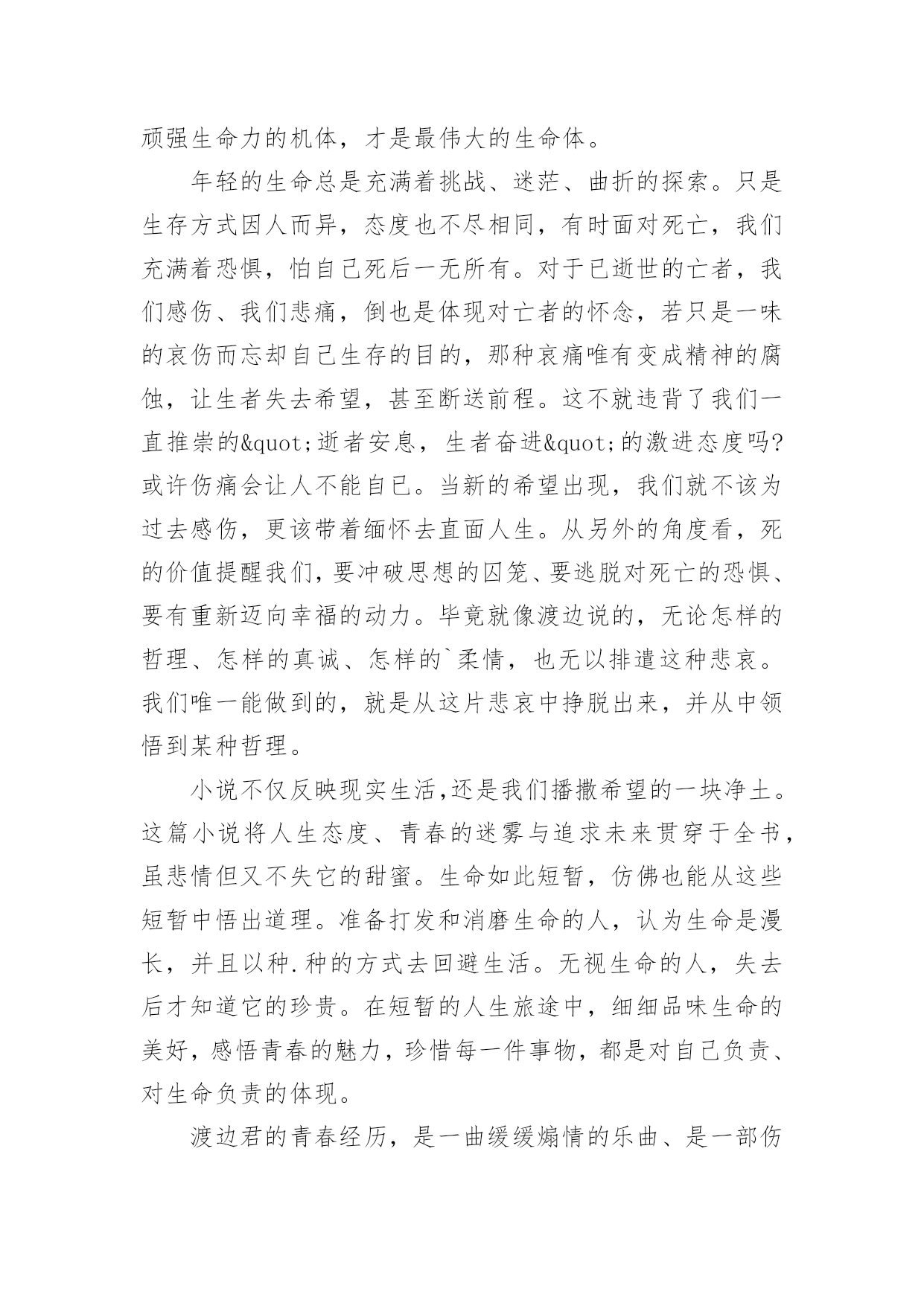 顽强生命力的机体，才是最伟大的生命体。

年轻的生命总是充满着挑战、迷茫、曲折的探索。只是生存方式因人而异，态度也不尽相同，有时面对死亡，我们充满着恐惧，怕自己死后一无所有。对于已逝世的亡者，我们感伤、我们悲痛，倒也是体现对亡者的怀念，若只是一味的哀伤而忘却自己生存的目的，那种哀痛唯有变成精神的腐蚀，让生者失去希望，甚至断送前程。这不就违背了我们一直推崇的&quot;逝者安息，生者奋进&quot;的激进态度吗?或许伤痛会让人不能自已。当新的希望出现，我们就不该为过去感伤，更该带着缅怀去直面人生。从另外的角度看，死的价值提醒我们，要冲破思想的囚笼、要逃脱对死亡的恐惧、要有重新迈向幸福的动力。毕竟就像渡边说的，无论怎样的哲理、怎样的真诚、怎样的`柔情，也无以排遣这种悲哀。我们唯一能做到的，就是从这片悲哀中挣脱出来，并从中领悟到某种哲理。

小说不仅反映现实生活,还是我们播撒希望的一块净土。这篇小说将人生态度、青春的迷雾与追求未来贯穿于全书，虽悲情但又不失它的甜蜜。生命如此短暂，仿佛也能从这些短暂中悟出道理。准备打发和消磨生命的人，认为生命是漫长，并且以种.种的方式去回避生活。无视生命的人，失去后才知道它的珍贵。在短暂的人生旅途中，细细品味生命的美好，感悟青春的魅力，珍惜每一件事物，都是对自己负责、对生命负责的体现。

渡边君的青春经历，是一曲缓缓煽情的乐曲、是一部伤